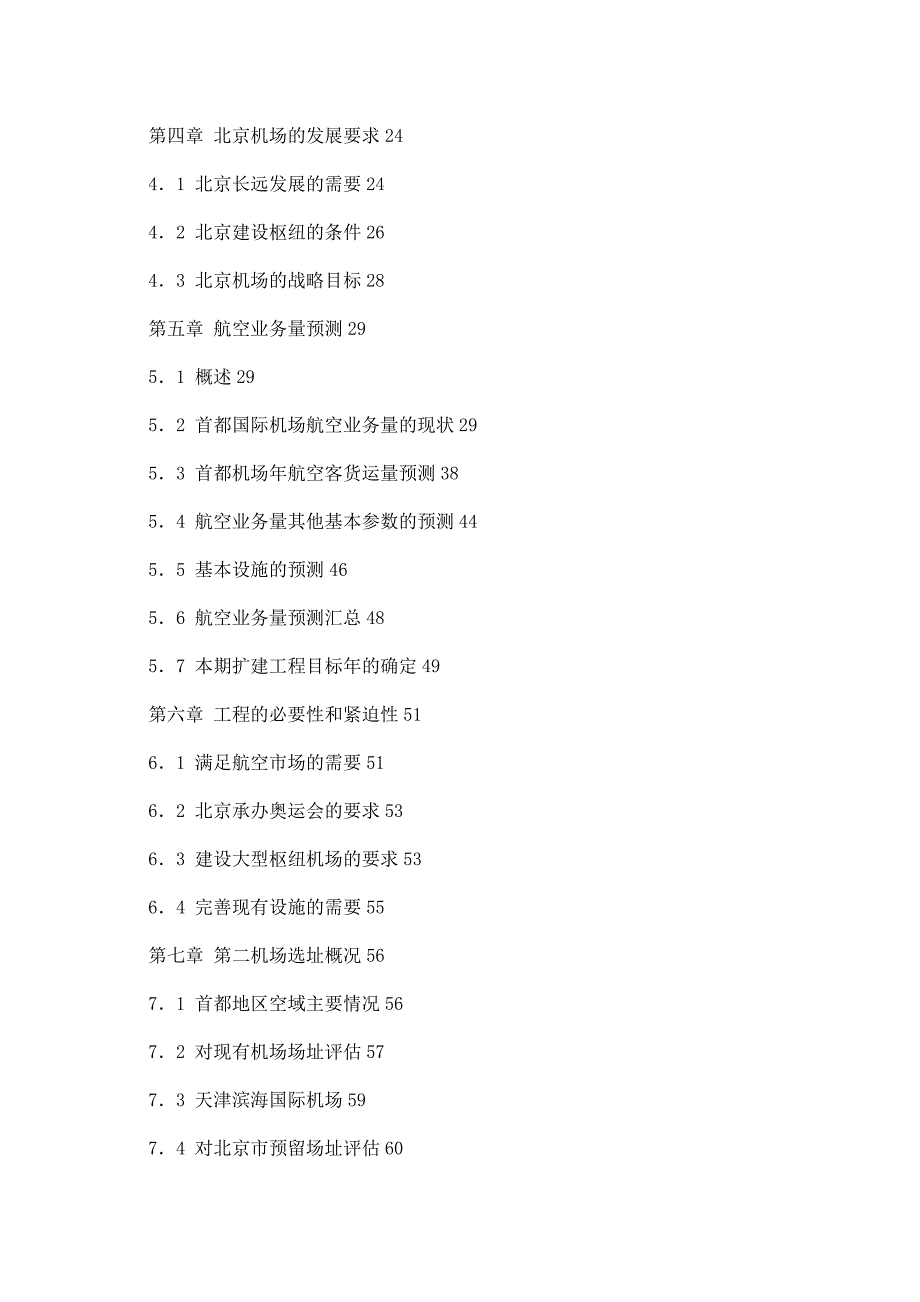 第四章 北京机场的发展要求 24

4．1 北京长远发展的需要 24

4．2 北京建设枢纽的条件 26

4．3 北京机场的战略目标 28

第五章 航空业务量预测 29

5．1 概述 29

5．2 首都国际机场航空业务量的现状 29

5．3 首都机场年航空客货运量预测 38

5．4 航空业务量其他基本参数的预测 44

5．5 基本设施的预测 46

5．6 航空业务量预测汇总 48

5．7 本期扩建工程目标年的确定 49

第六章 工程的必要性和紧迫性 51

6．1 满足航空市场的需要 51

6．2 北京承办奥运会的要求 53

6．3 建设大型枢纽机场的要求 53

6．4 完善现有设施的需要 55

第七章 第二机场选址概况 56

7．1 首都地区空域主要情况 56

7．2 对现有机场场址评估 57

7．3 天津滨海国际机场 59

7．4 对北京市预留场址评估 60